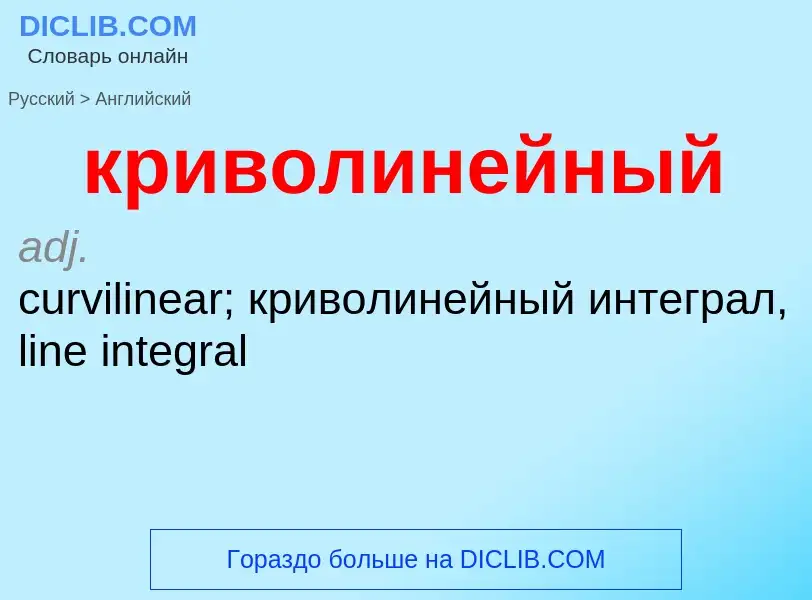 DICLIB.COM
Словарь онлайн

Русский > Английский

криволинейный

adj.
curvilinear; криволинейный интеграл, line integral

Гораздо больше на DICLIB.COM